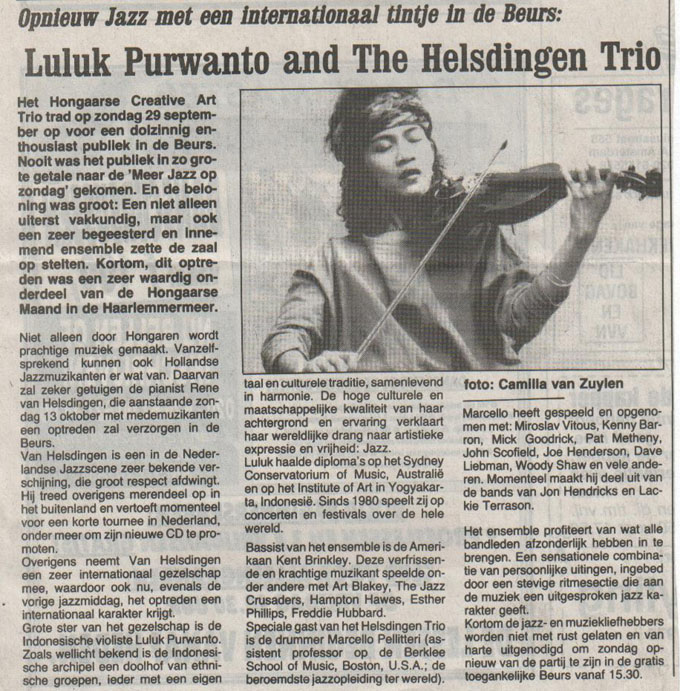 Opnieuw Jazz met een internationaal tintje in de Beurs:

Luluk Purwanto and The Helsdingen Trio

Het Hongaarse Creative Art Trio trad op zondag 29 september op voor een dolzinnig enthousiast publiek in de Beurs. Nooit was het publiek in zo grote getale naar de 'Meer Jazz op zondag' gekomen. En de beloning was groot: Een niet alleen uiterst vakkundig, maar ook een zeer begeesterd en innemend ensemble zette de zaal op stelten. Kortom, dit optreden was een zeer waardig onderdeel van de Hongaarse Maand in de Haarlemmermeer.

Niet alleen door Hongaren wordt prachtige muziek gemaakt. Vanzelfsprekend kunnen ook Hollandse Jazzmuzikanten er wat van. Daarvan zal zeker getuigen de pianist Rene van Helsdingen, die aanstaande zondag 13 oktober met medemuzikanten een optreden zal verzorgen in de Beurs.
Van Helsdingen is een in de Nederlandse Jazzscene zeer bekende verschijning, die groot respect afdwingt. Hij treed overigens merendeel op in het buitenland en vertoeft momenteel voor een korte tournee in Nederland, onder meer om zijn nieuwe CD te promoten.
Overigens neemt Van Helsdingen een zeer internationaal gezelschap mee, waardoor ook nu, evenals de vorige jazzmiddag, het optreden een internationaal karakter krijgt.
Grote ster van het gezelschap is de Indonesische violiste Luluk Purwanto. Zoals wellicht bekend is de Indonesische archipel een doolhof van ethnische groepen, ieder met een eigen taal en culturele traditie, samenlevend in harmonie. De hoge culturele en maatschappelijke kwaliteit van haar achtergrond en ervaring verklaart haar wereldlijke drang naar artistieke expressie en vrijheid: Jazz.
Luluk haalde diploma's op het Sydney Conservatorium of Music, Australië en op het Institute of Art in Yogyakarta, Indonesië. Sinds 1980 speelt zij op concerten en festivals over de hele wereld.
Bassist van het ensemble is de Amerikaan Kent Brinkley. Deze verfrissende en krachtige muzikant speelde onder andere met Art Blakey, The Jazz Crusaders, Hampton Hawes, Esther Phillips, Freddie Hubbard.
Speciale gast van het Helsdingen Trio is de drummer Marcello Pellitteri (assistent professor op de Berklee School of Music, Boston, U.S.A.; de beroemdste jazzopleiding ter wereld).

foto: Camilla van Zuylen

Marcello heeft gespeeld en opgenomen met: Miroslav Vitous, Kenny Barron, Mick Goodrick, Pat Metheny, John Scofield, Joe Henderson, Dave Liebman, Woody Shaw en vele anderen. Momenteel maakt hij deel uit van de bands van Jon Hendricks en Lackie Terrason.

Het ensemble profiteert van wat alle bandleden afzonderlijk hebben in te brengen. Een sensationele combinatie van persoonlijke uitingen, ingebed door een stevige ritmesectie die aan de muziek een uitgesproken jazz karakter geeft.
Kortom de jazz- en muziekliefhebbers worden niet met rust gelaten en van harte uitgenodigd om zondag opnieuw van de partij te zijn in de gratis toegankelijke Beurs vanaf 15.30.